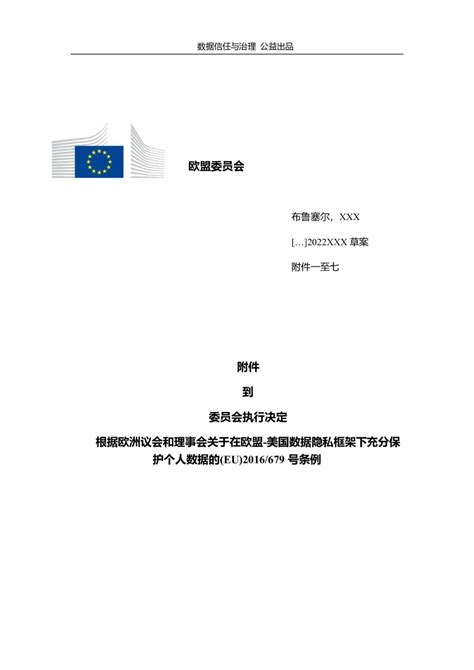 数据信任与治理 公益出品

欧盟委员会

布鲁塞尔，XXX

[…]2022XXX 草案

附件一至七

附件

到

委员会执行决定

根据欧洲议会和理事会关于在欧盟-美国数据隐私框架下充分保护个人数据的(EU)2016/679 号条例